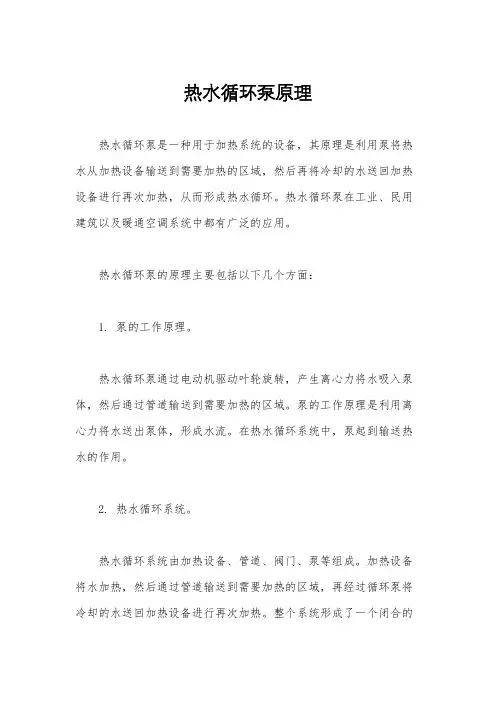 热水循环泵原理

热水循环泵是一种用于加热系统的设备，其原理是利用泵将热水从加热设备输送到需要加热的区域，然后再将冷却的水送回加热设备进行再次加热，从而形成热水循环。热水循环泵在工业、民用建筑以及暖通空调系统中都有广泛的应用。

热水循环泵的原理主要包括以下几个方面：

1. 泵的工作原理。

热水循环泵通过电动机驱动叶轮旋转，产生离心力将水吸入泵体，然后通过管道输送到需要加热的区域。泵的工作原理是利用离心力将水送出泵体，形成水流。在热水循环系统中，泵起到输送热水的作用。

2. 热水循环系统。

热水循环系统由加热设备、管道、阀门、泵等组成。加热设备将水加热，然后通过管道输送到需要加热的区域，再经过循环泵将冷却的水送回加热设备进行再次加热。整个系统形成了一个闭合的